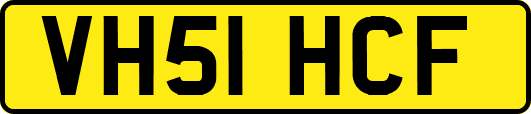 VH51 HCF